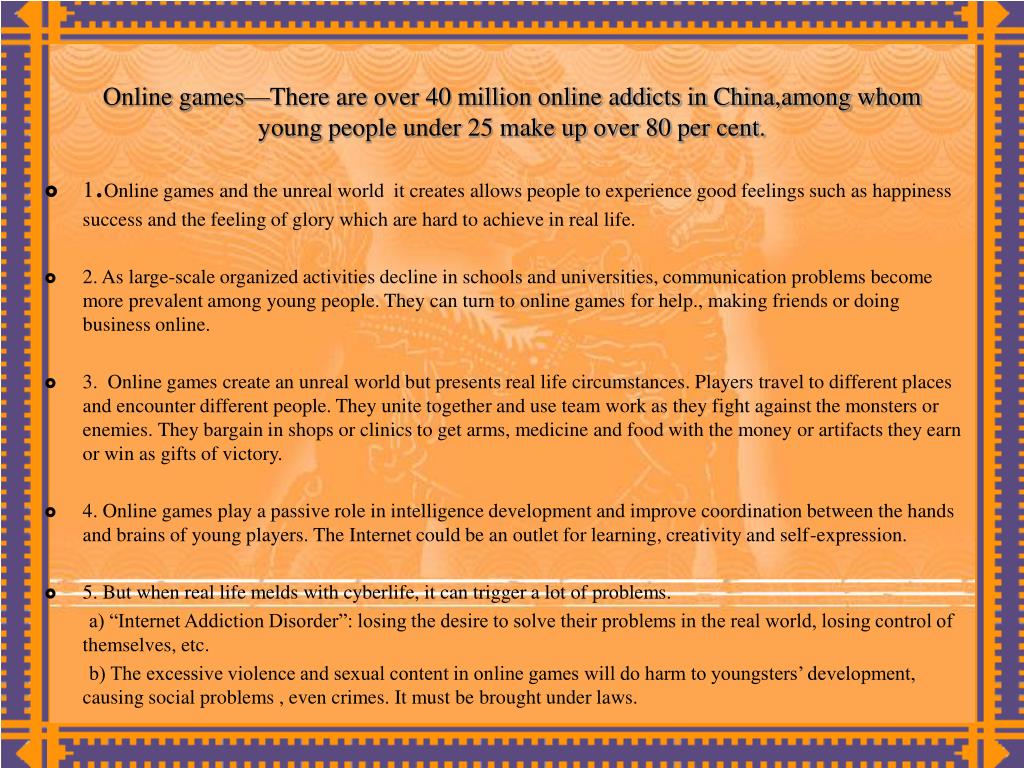 Online games—There are over 40 million online addicts in China,among whom young people under 25 make up over 80 per cent.

1.Online games and the unreal world it creates allows people to experience good feelings such as happiness success and the feeling of glory which are hard to achieve in real life.

2. As large-scale organized activities decline in schools and universities, communication problems become more prevalent among young people. They can turn to online games for help., making friends or doing business online.

3. Online games create an unreal world but presents real life circumstances. Players travel to different places and encounter different people. They unite together and use team work as they fight against the monsters or enemies. They bargain in shops or clinics to get arms, medicine and food with the money or artifacts they earn or win as gifts of victory.

4. Online games play a passive role in intelligence development and improve coordination between the hands and brains of young players. The Internet could be an outlet for learning, creativity and self-expression.

5. But when real life melds with cyberlife, it can trigger a lot of problems.
a) “Internet Addiction Disorder”: losing the desire to solve their problems in the real world, losing control of themselves, etc.
b) The excessive violence and sexual content in online games will do harm to youngsters’ development, causing social problems , even crimes. It must be brought under laws.